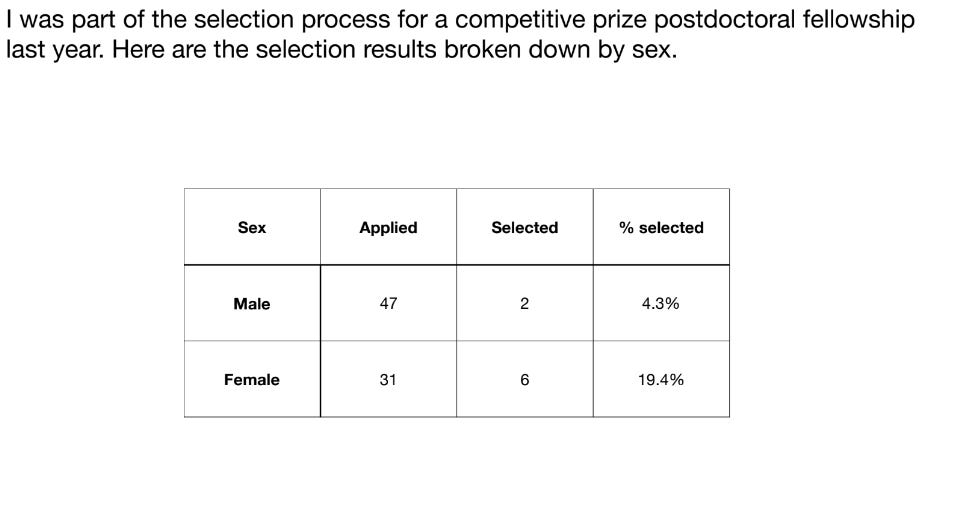 I was part of the selection process for a competitive prize postdoctoral fellowship last year. Here are the selection results broken down by sex.

| Sex | Applied | Selected | % selected |
|---|---|---|---|
| Male | 47 | 2 | 4.3% |
| Female | 31 | 6 | 19.4% |